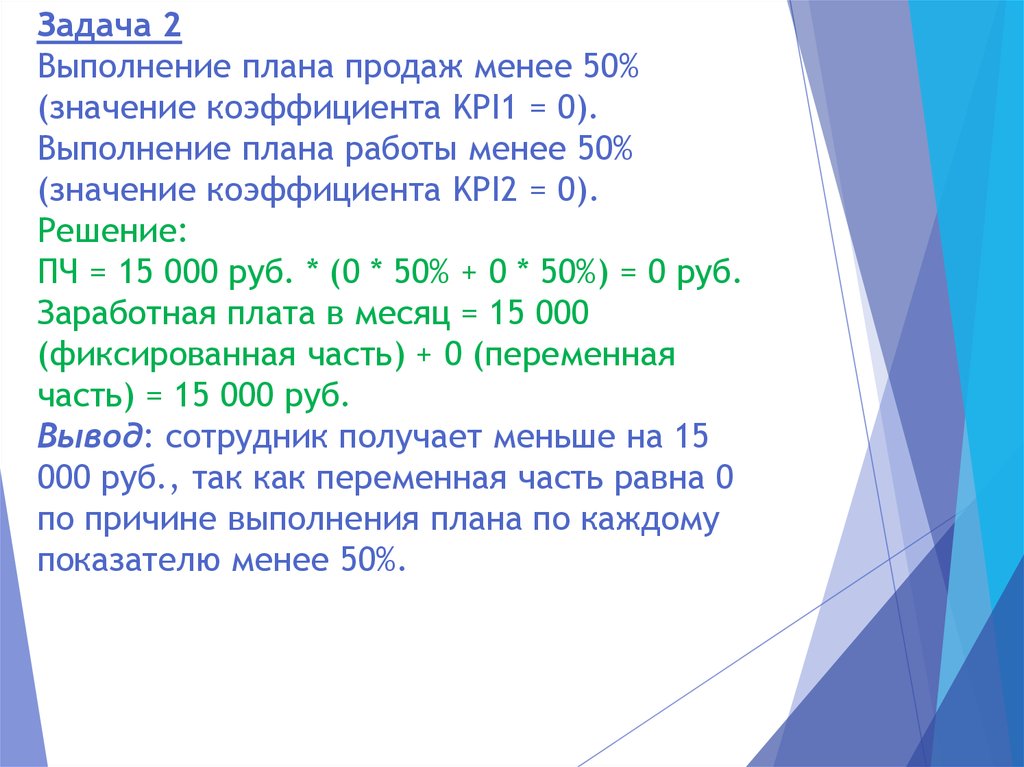 Задача 2
Выполнение плана продаж менее 50% (значение коэффициента KPI1 = 0).
Выполнение плана работы менее 50% (значение коэффициента KPI2 = 0).
Решение:
ПЧ = 15 000 руб. * (0 * 50% + 0 * 50%) = 0 руб.
Заработная плата в месяц = 15 000 (фиксированная часть) + 0 (переменная часть) = 15 000 руб.
Вывод: сотрудник получает меньше на 15 000 руб., так как переменная часть равна 0 по причине выполнения плана по каждому показателю менее 50%.